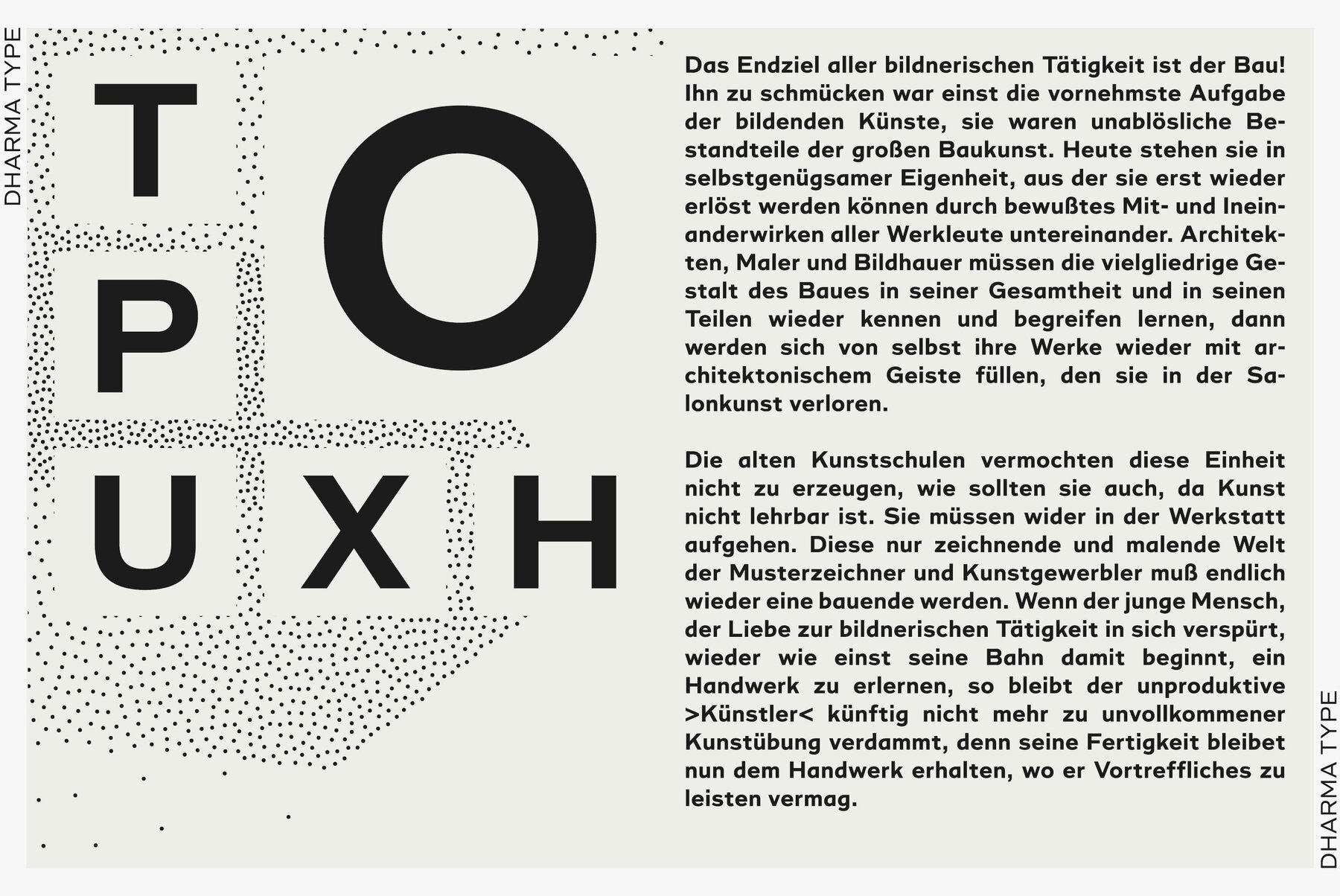 DHARMA TYPE

T

O

P

U

X

H

Das Endziel aller bildnerischen Tätigkeit ist der Bau! Ihn zu schmücken war einst die vornehmste Aufgabe der bildenden Künste, sie waren unablösliche Bestandteile der großen Baukunst. Heute stehen sie in selbstgenügsamer Eigenheit, aus der sie erst wieder erlöst werden können durch bewußtes Mit- und Ineinanderwirken aller Werkleute untereinander. Architekten, Maler und Bildhauer müssen die vielgliedrige Gestalt des Baues in seiner Gesamtheit und in seinen Teilen wieder kennen und begreifen lernen, dann werden sich von selbst ihre Werke wieder mit architektonischem Geiste füllen, den sie in der Salonkunst verloren.

Die alten Kunstschulen vermochten diese Einheit nicht zu erzeugen, wie sollten sie auch, da Kunst nicht lehrbar ist. Sie müssen wider in der Werkstatt aufgehen. Diese nur zeichnende und malende Welt der Musterzeichner und Kunstgewerbler muß endlich wieder eine bauende werden. Wenn der junge Mensch, der Liebe zur bildnerischen Tätigkeit in sich verspürt, wieder wie einst seine Bahn damit beginnt, ein Handwerk zu erlernen, so bleibt der unproduktive >Künstler< künftig nicht mehr zu unvollkommener Kunstübung verdammt, denn seine Fertigkeit bleibet nun dem Handwerk erhalten, wo er Vortreffliches zu leisten vermag.

DHARMA TYPE